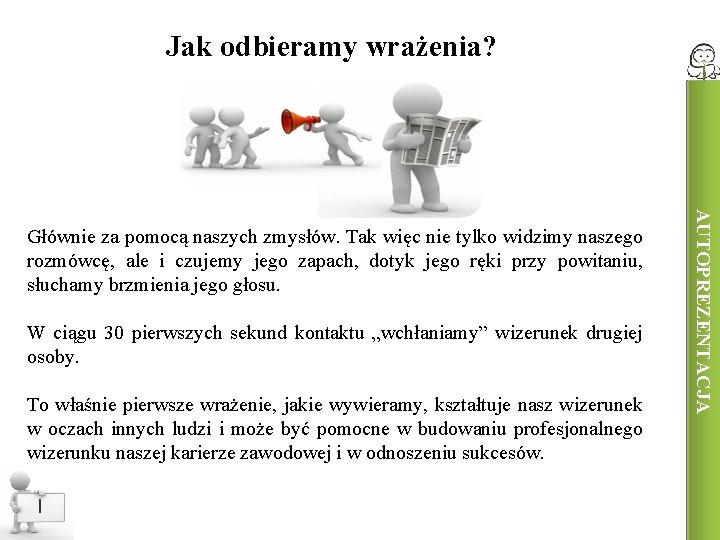 Jak odbieramy wrażenia?

Głównie za pomocą naszych zmysłów. Tak więc nie tylko widzimy naszego rozmówcę, ale i czujemy jego zapach, dotyk jego ręki przy powitaniu, słuchamy brzmienia jego głosu.

W ciągu 30 pierwszych sekund kontaktu „wchłaniamy” wizerunek drugiej osoby.

To właśnie pierwsze wrażenie, jakie wywieramy, kształtuje nasz wizerunek w oczach innych ludzi i może być pomocne w budowaniu profesjonalnego wizerunku naszej karierze zawodowej i w odnoszeniu sukcesów.

AUTOPREZENTACJA

I